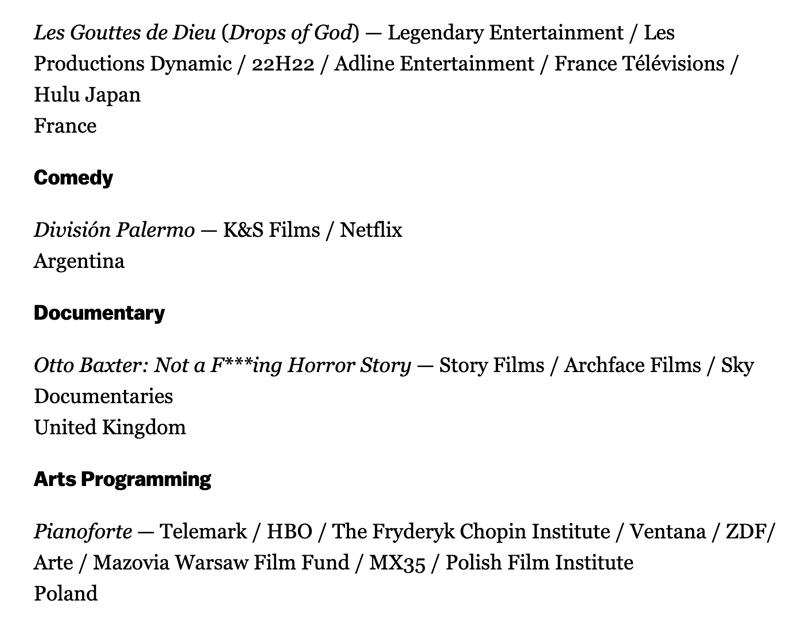 Les Gouttes de Dieu (Drops of God) — Legendary Entertainment / Les Productions Dynamic / 22H22 / Adline Entertainment / France Télévisions / Hulu Japan
France

Comedy

División Palermo — K&S Films / Netflix
Argentina

Documentary

Otto Baxter: Not a F***ing Horror Story — Story Films / Archface Films / Sky Documentaries
United Kingdom

Arts Programming

Pianoforte — Telemark / HBO / The Fryderyk Chopin Institute / Ventana / ZDF/ Arte / Mazovia Warsaw Film Fund / MX35 / Polish Film Institute
Poland